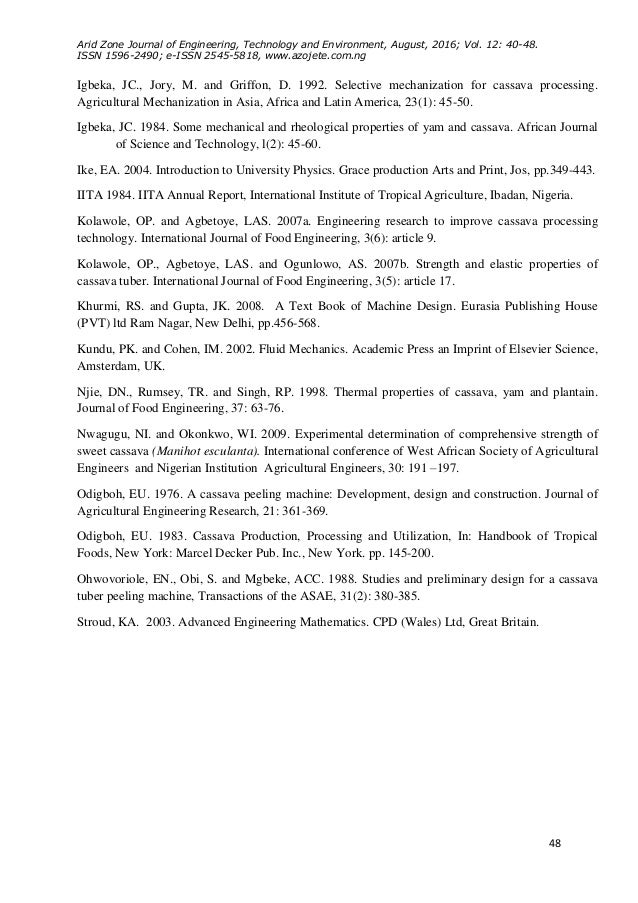 Arid Zone Journal of Engineering, Technology and Environment, August, 2016; Vol. 12: 40-48.
ISSN 1596-2490; e-ISSN 2545-5818, www.azojete.com.ng

Igbeka, JC., Jory, M. and Griffon, D. 1992. Selective mechanization for cassava processing. Agricultural Mechanization in Asia, Africa and Latin America, 23(1): 45-50.

Igbeka, JC. 1984. Some mechanical and rheological properties of yam and cassava. African Journal of Science and Technology, l(2): 45-60.

Ike, EA. 2004. Introduction to University Physics. Grace production Arts and Print, Jos, pp.349-443.

IITA 1984. IITA Annual Report, International Institute of Tropical Agriculture, Ibadan, Nigeria.

Kolawole, OP. and Agbetoye, LAS. 2007a. Engineering research to improve cassava processing technology. International Journal of Food Engineering, 3(6): article 9.

Kolawole, OP., Agbetoye, LAS. and Ogunlowo, AS. 2007b. Strength and elastic properties of cassava tuber. International Journal of Food Engineering, 3(5): article 17.

Khurmi, RS. and Gupta, JK. 2008. A Text Book of Machine Design. Eurasia Publishing House (PVT) ltd Ram Nagar, New Delhi, pp.456-568.

Kundu, PK. and Cohen, IM. 2002. Fluid Mechanics. Academic Press an Imprint of Elsevier Science, Amsterdam, UK.

Njie, DN., Rumsey, TR. and Singh, RP. 1998. Thermal properties of cassava, yam and plantain. Journal of Food Engineering, 37: 63-76.

Nwagugu, NI. and Okonkwo, WI. 2009. Experimental determination of comprehensive strength of sweet cassava (Manihot esculanta). International conference of West African Society of Agricultural Engineers and Nigerian Institution Agricultural Engineers, 30: 191 –197.

Odigboh, EU. 1976. A cassava peeling machine: Development, design and construction. Journal of Agricultural Engineering Research, 21: 361-369.

Odigboh, EU. 1983. Cassava Production, Processing and Utilization, In: Handbook of Tropical Foods, New York: Marcel Decker Pub. Inc., New York. pp. 145-200.

Ohwovoriole, EN., Obi, S. and Mgbeke, ACC. 1988. Studies and preliminary design for a cassava tuber peeling machine, Transactions of the ASAE, 31(2): 380-385.

Stroud, KA. 2003. Advanced Engineering Mathematics. CPD (Wales) Ltd, Great Britain.

48